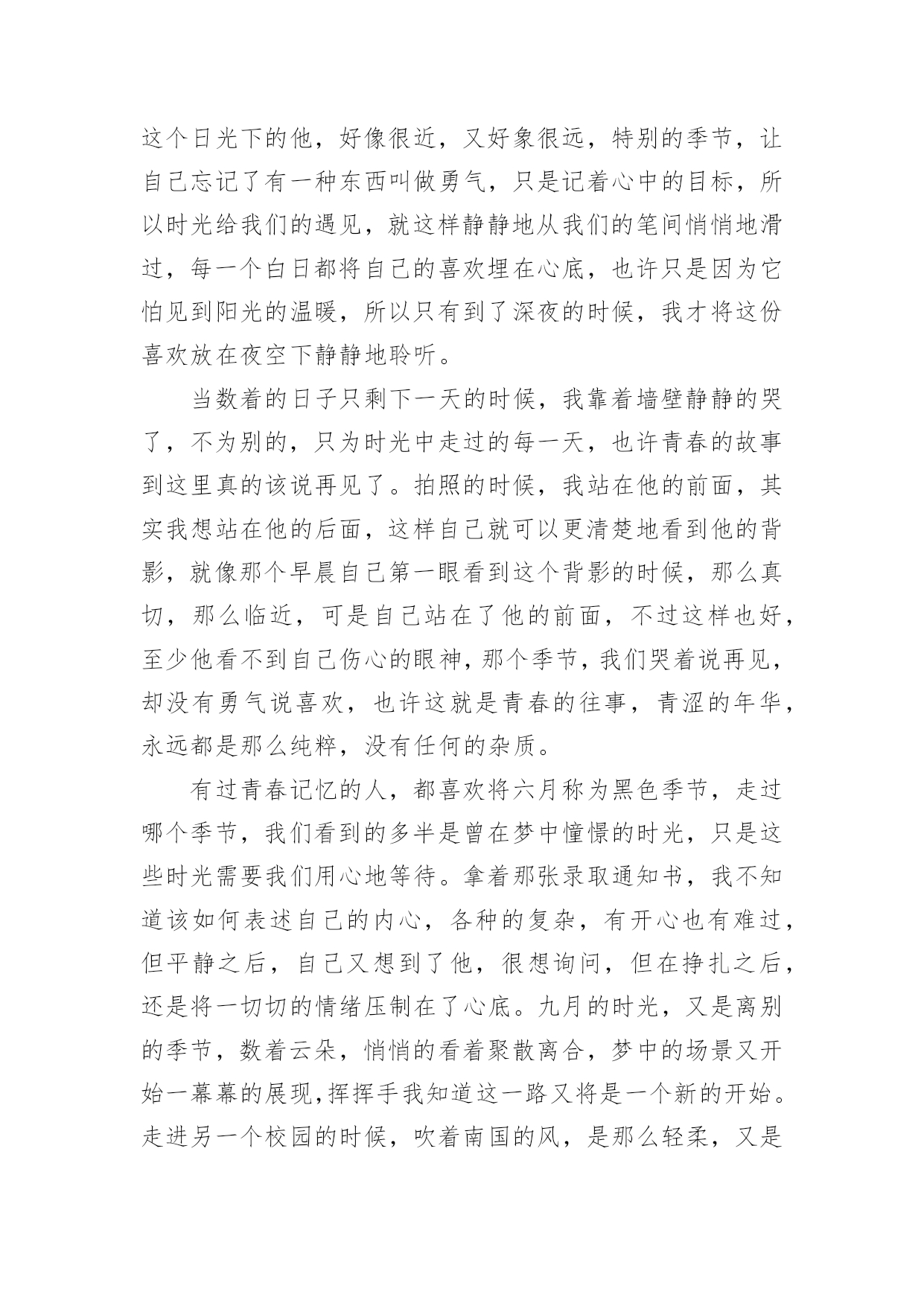 这个日光下的他，好像很近，又好象很远，特别的季节，让自己忘记了有一种东西叫做勇气，只是记着心中的目标，所以时光给我们的遇见，就这样静静地从我们的笔间悄悄地滑过，每一个白日都将自己的喜欢埋在心底，也许只是因为它怕见到阳光的温暖，所以只有到了深夜的时候，我才将这份喜欢放在夜空下静静地聆听。

当数着的日子只剩下一天的时候，我靠着墙壁静静的哭了，不为别的，只为时光中走过的每一天，也许青春的故事到这里真的该说再见了。拍照的时候，我站在他的前面，其实我想站在他的后面，这样自己就可以更清楚地看到他的背影，就像那个早晨自己第一眼看到这个背影的时候，那么真切，那么临近，可是自己站在了他的前面，不过这样也好，至少他看不到自己伤心的眼神，那个季节，我们哭着说再见，却没有勇气说喜欢，也许这就是青春的往事，青涩的年华，永远都是那么纯粹，没有任何的杂质。

有过青春记忆的人，都喜欢将六月称为黑色季节，走过哪个季节，我们看到的多半是曾在梦中憧憬的时光，只是这些时光需要我们用心地等待。拿着那张录取通知书，我不知道该如何表述自己的内心，各种的复杂，有开心也有难过，但平静之后，自己又想到了他，很想询问，但在挣扎之后，还是将一切切的情绪压制在了心底。九月的时光，又是离别的季节，数着云朵，悄悄的看着聚散离合，梦中的场景又开始一幕幕的展现，挥挥手我知道这一路又将是一个新的开始。走进另一个校园的时候，吹着南国的风，是那么轻柔，又是